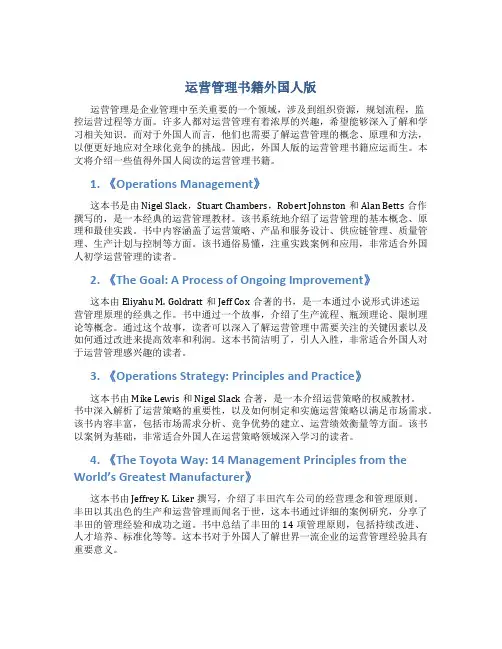 运营管理书籍外国人版

运营管理是企业管理中至关重要的一个领域，涉及到组织资源，规划流程，监控运营过程等方面。许多人都对运营管理有着浓厚的兴趣，希望能够深入了解和学习相关知识。而对于外国人而言，他们也需要了解运营管理的概念、原理和方法，以便更好地应对全球化竞争的挑战。因此，外国人版的运营管理书籍应运而生。本文将介绍一些值得外国人阅读的运营管理书籍。

1. 《Operations Management》

这本书是由 Nigel Slack，Stuart Chambers，Robert Johnston 和 Alan Betts 合作撰写的，是一本经典的运营管理教材。该书系统地介绍了运营管理的基本概念、原理和最佳实践。书中内容涵盖了运营策略、产品和服务设计、供应链管理、质量管理、生产计划与控制等方面。该书通俗易懂，注重实践案例和应用，非常适合外国人初学运营管理的读者。

2. 《The Goal: A Process of Ongoing Improvement》

这本由 Eliyahu M. Goldratt 和 Jeff Cox 合著的书，是一本通过小说形式讲述运营管理原理的经典之作。书中通过一个故事，介绍了生产流程、瓶颈理论、限制理论等概念。通过这个故事，读者可以深入了解运营管理中需要关注的关键因素以及如何通过改进来提高效率和利润。这本书简洁明了，引人入胜，非常适合外国人对于运营管理感兴趣的读者。

3. 《Operations Strategy: Principles and Practice》

这本书由 Mike Lewis 和 Nigel Slack 合著，是一本介绍运营策略的权威教材。书中深入解析了运营策略的重要性，以及如何制定和实施运营策略以满足市场需求。该书内容丰富，包括市场需求分析、竞争优势的建立、运营绩效衡量等方面。该书以案例为基础，非常适合外国人在运营策略领域深入学习的读者。

4. 《The Toyota Way: 14 Management Principles from the World's Greatest Manufacturer》

这本书由 Jeffrey K. Liker 撰写，介绍了丰田汽车公司的经营理念和管理原则。丰田以其出色的生产和运营管理而闻名于世，这本书通过详细的案例研究，分享了丰田的管理经验和成功之道。书中总结了丰田的 14 项管理原则，包括持续改进、人才培养、标准化等等。这本书对于外国人了解世界一流企业的运营管理经验具有重要意义。